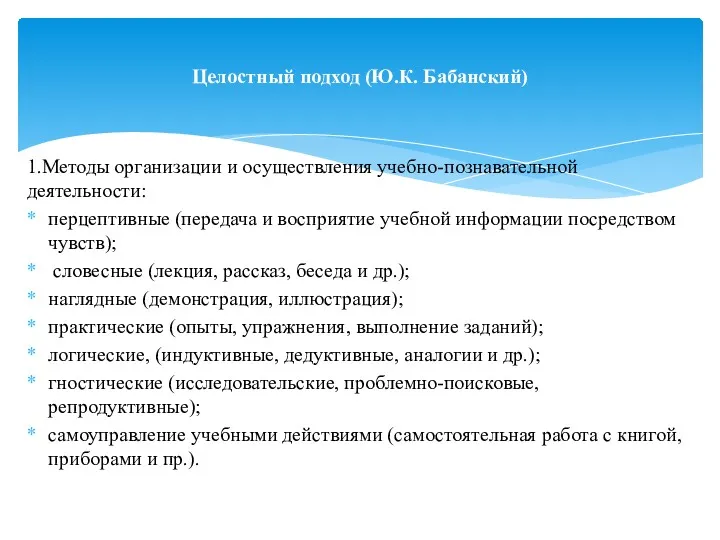 Целостный подход (Ю.К. Бабанский)

1.Методы организации и осуществления учебно-познавательной деятельности:

* перцептивные (передача и восприятие учебной информации посредством чувств);
* словесные (лекция, рассказ, беседа и др.);
* наглядные (демонстрация, иллюстрация);
* практические (опыты, упражнения, выполнение заданий);
* логические, (индуктивные, дедуктивные, аналогии и др.);
* гностические (исследовательские, проблемно-поисковые, репродуктивные);
* самоуправление учебными действиями (самостоятельная работа с книгой, приборами и пр.).